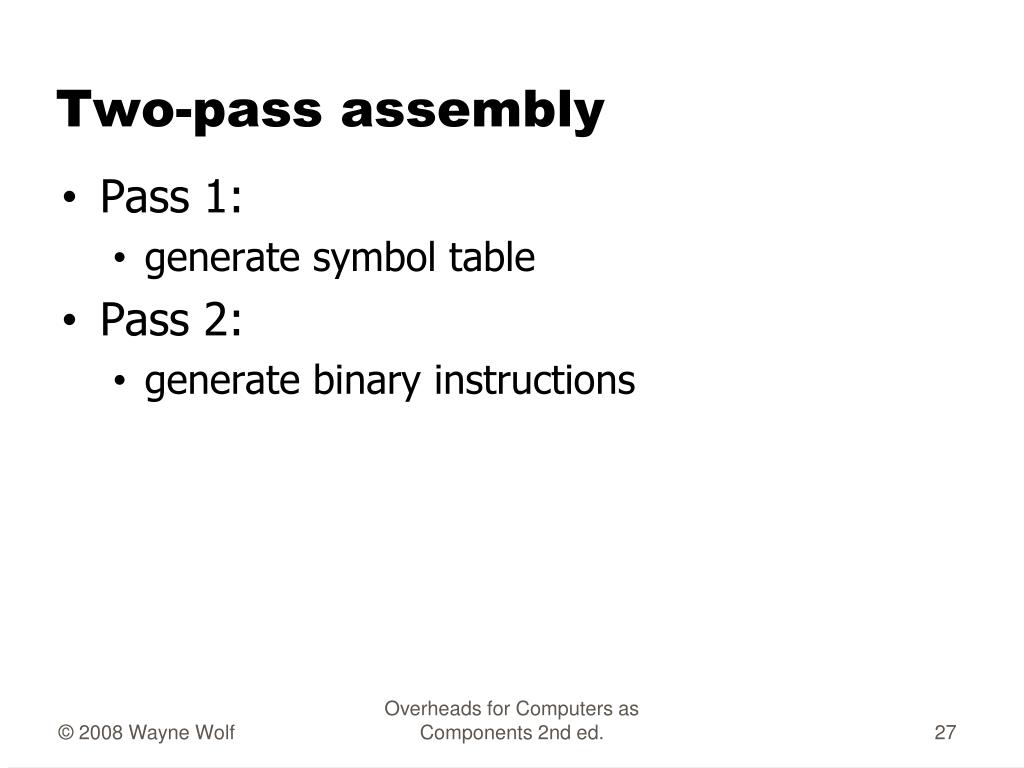 Two-pass assembly

• Pass 1:
  • generate symbol table
• Pass 2:
  • generate binary instructions

© 2008 Wayne Wolf

Overheads for Computers as Components 2nd ed.

27